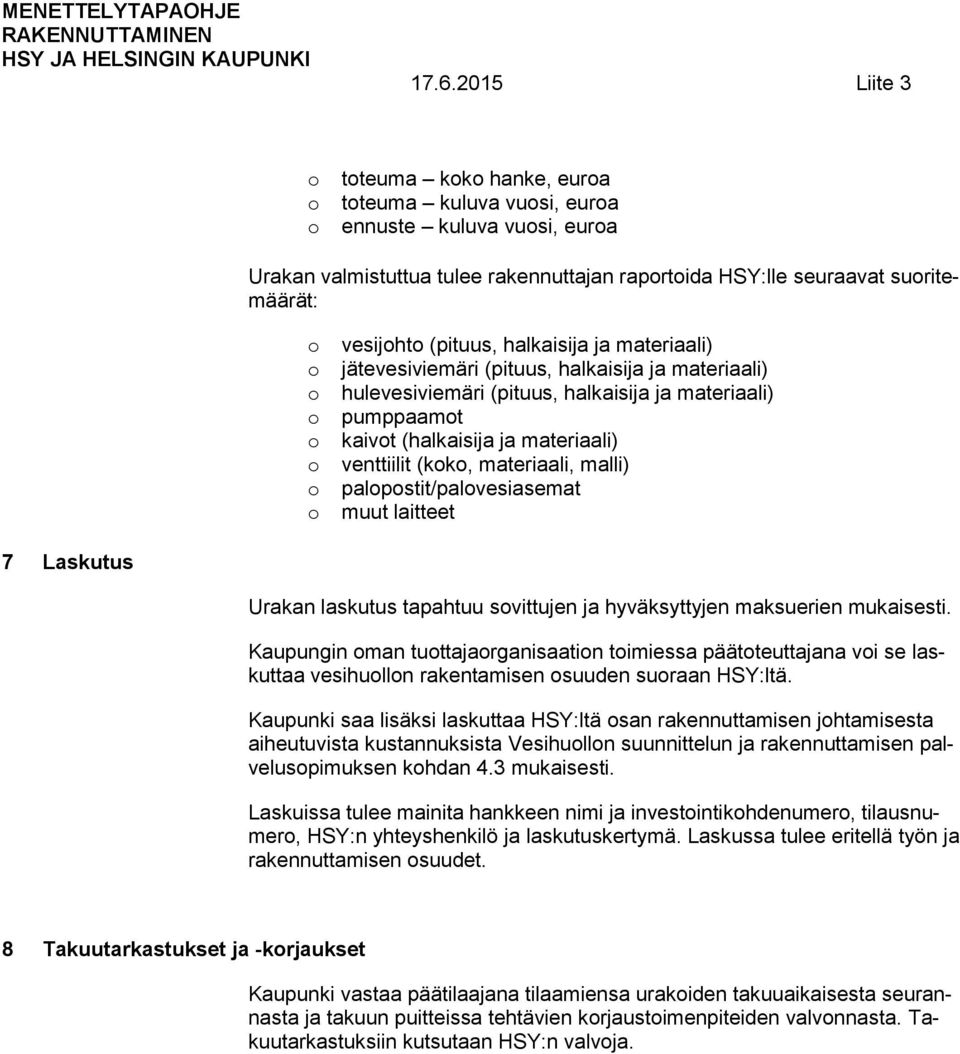 MENETTELYTAPAOHJE
RAKENNUTTAMINEN
HSY JA HELSINGIN KAUPUNKI

17.6.2015 Liite 3

o toteuma – koko hanke, euroa
o toteuma – kuluva vuosi, euroa
o ennuste – kuluva vuosi, euroa

Urakan valmistuttua tulee rakennuttajan raportoida HSY:lle seuraavat suoritemäärät:

o vesijohto (pituus, halkaisija ja materiaali)
o jätevesiviemäri (pituus, halkaisija ja materiaali)
o hulevesiviemäri (pituus, halkaisija ja materiaali)
o pumppaamot
o kaivot (halkaisija ja materiaali)
o venttiilit (koko, materiaali, malli)
o palopostit/palovesiasemat
o muut laitteet

7 Laskutus

Urakan laskutus tapahtuu sovittujen ja hyväksyttyjen maksuerien mukaisesti.

Kaupungin oman tuottajaorganisaation toimiessa päätoteuttajana voi se laskuttaa vesihuollon rakentamisen osuuden suoraan HSY:ltä.

Kaupunki saa lisäksi laskuttaa HSY:ltä osan rakennuttamisen johtamisesta aiheutuvista kustannuksista Vesihuollon suunnittelun ja rakennuttamisen palvelusopimuksen kohdan 4.3 mukaisesti.

Laskuissa tulee mainita hankkeen nimi ja investointikohdenumero, tilausnumero, HSY:n yhteyshenkilö ja laskutuskertymä. Laskussa tulee eritellä työn ja rakennuttamisen osuudet.

8 Takuutarkastukset ja -korjaukset

Kaupunki vastaa päätilaajana tilaamiensa urakoiden takuuaikaisesta seurannasta ja takuun puitteissa tehtävien korjaustoimenpiteiden valvonnasta. Takuutarkastuksiin kutsutaan HSY:n valvoja.